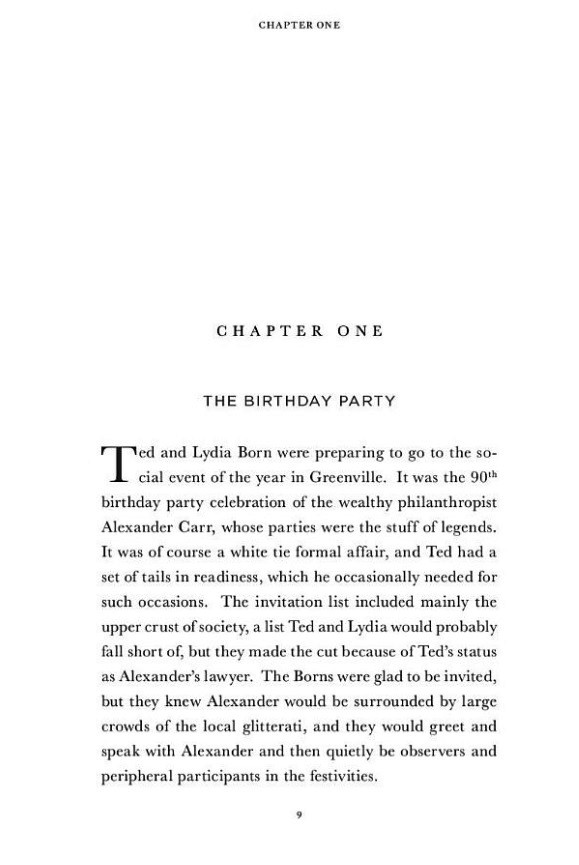 CHAPTER ONE

CHAPTER ONE

THE BIRTHDAY PARTY

Ted and Lydia Born were preparing to go to the social event of the year in Greenville. It was the 90$^{th}$ birthday party celebration of the wealthy philanthropist Alexander Carr, whose parties were the stuff of legends. It was of course a white tie formal affair, and Ted had a set of tails in readiness, which he occasionally needed for such occasions. The invitation list included mainly the upper crust of society, a list Ted and Lydia would probably fall short of, but they made the cut because of Ted's status as Alexander's lawyer. The Borns were glad to be invited, but they knew Alexander would be surrounded by large crowds of the local glitterati, and they would greet and speak with Alexander and then quietly be observers and peripheral participants in the festivities.

9